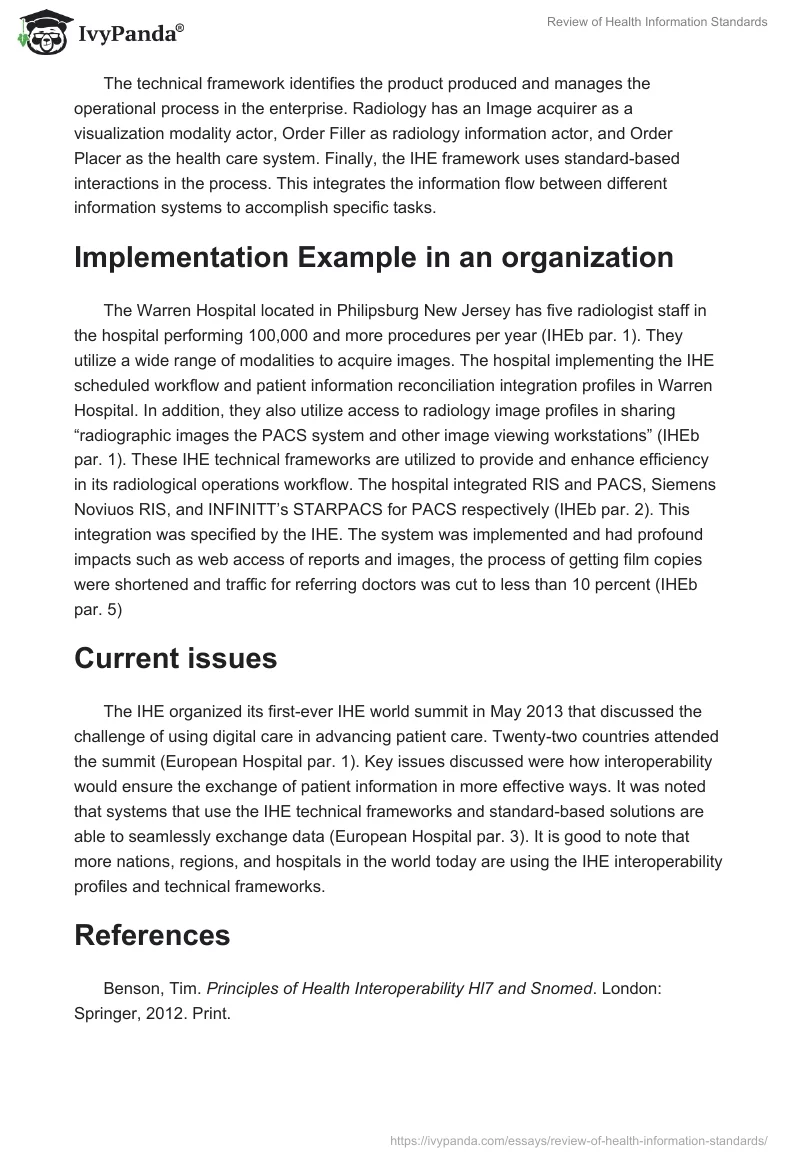 IvyPanda®

Review of Health Information Standards

The technical framework identifies the product produced and manages the operational process in the enterprise. Radiology has an Image acquirer as a visualization modality actor, Order Filler as radiology information actor, and Order Placer as the health care system. Finally, the IHE framework uses standard-based interactions in the process. This integrates the information flow between different information systems to accomplish specific tasks.

Implementation Example in an organization

The Warren Hospital located in Philipsburg New Jersey has five radiologist staff in the hospital performing 100,000 and more procedures per year (IHEb par. 1). They utilize a wide range of modalities to acquire images. The hospital implementing the IHE scheduled workflow and patient information reconciliation integration profiles in Warren Hospital. In addition, they also utilize access to radiology image profiles in sharing “radiographic images the PACS system and other image viewing workstations” (IHEb par. 1). These IHE technical frameworks are utilized to provide and enhance efficiency in its radiological operations workflow. The hospital integrated RIS and PACS, Siemens Noviuos RIS, and INFINITT’s STARPACS for PACS respectively (IHEb par. 2). This integration was specified by the IHE. The system was implemented and had profound impacts such as web access of reports and images, the process of getting film copies were shortened and traffic for referring doctors was cut to less than 10 percent (IHEb par. 5)

Current issues

The IHE organized its first-ever IHE world summit in May 2013 that discussed the challenge of using digital care in advancing patient care. Twenty-two countries attended the summit (European Hospital par. 1). Key issues discussed were how interoperability would ensure the exchange of patient information in more effective ways. It was noted that systems that use the IHE technical frameworks and standard-based solutions are able to seamlessly exchange data (European Hospital par. 3). It is good to note that more nations, regions, and hospitals in the world today are using the IHE interoperability profiles and technical frameworks.

References

Benson, Tim. Principles of Health Interoperability Hl7 and Snomed. London: Springer, 2012. Print.

https://ivypanda.com/essays/review-of-health-information-standards/